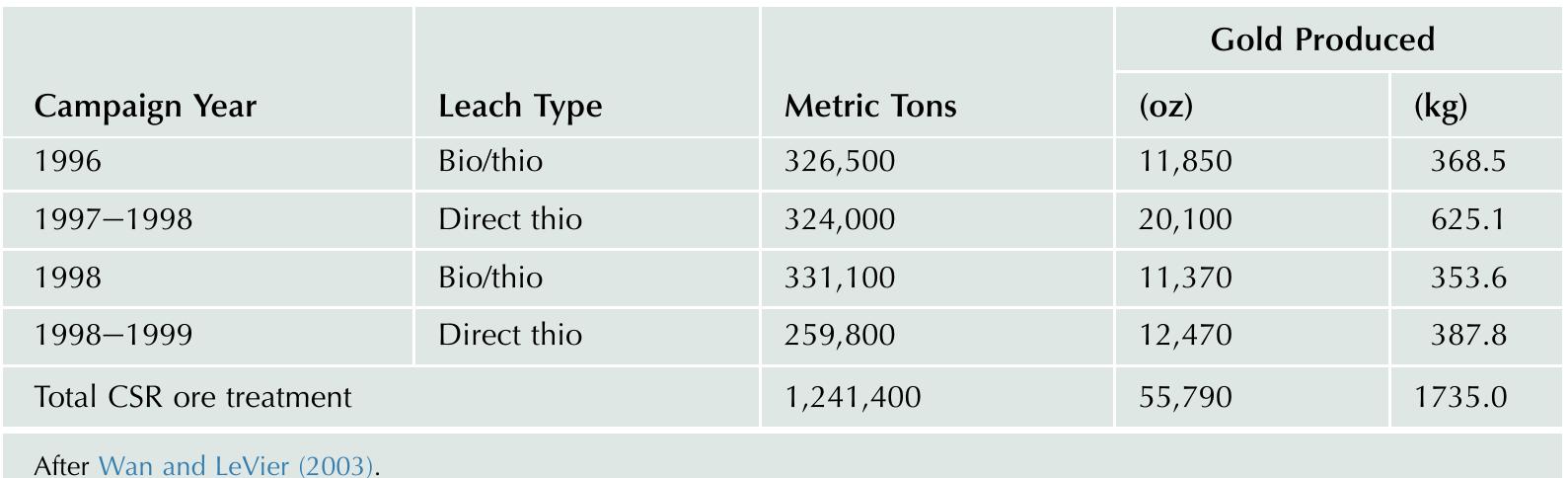 | Campaign Year | Leach Type | Metric Tons | Gold Produced (oz) | Gold Produced (kg) |
|---|---|---|---|---|
| 1996 | Bio/thio | 326,500 | 11,850 | 368.5 |
| 1997–1998 | Direct thio | 324,000 | 20,100 | 625.1 |
| 1998 | Bio/thio | 331,100 | 11,370 | 353.6 |
| 1998–1999 | Direct thio | 259,800 | 12,470 | 387.8 |
| Total CSR ore treatment | | 1,241,400 | 55,790 | 1735.0 |

After Wan and LeVier (2003).